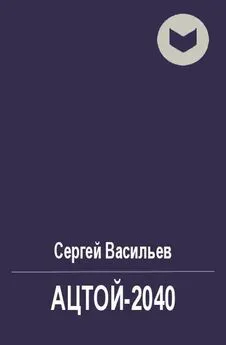 Сергей Васильев

АЦТОЙ-2040